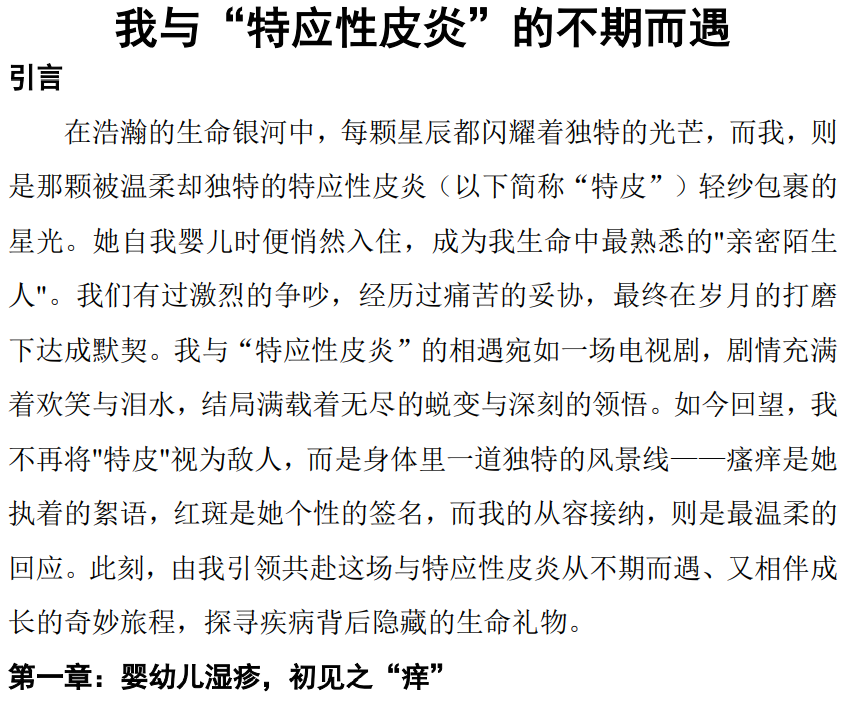 我与“特应性皮炎”的不期而遇

引言

在浩瀚的生命银河中，每颗星辰都闪耀着独特的光芒，而我，则是那颗被温柔却独特的特应性皮炎（以下简称“特皮”）轻纱包裹的星光。她自我婴儿时便悄然入住，成为我生命中最熟悉的"亲密陌生人"。我们有过激烈的争吵，经历过痛苦的妥协，最终在岁月的打磨下达成默契。我与“特应性皮炎”的相遇宛如一场电视剧，剧情充满着欢笑与泪水，结局满载着无尽的蜕变与深刻的领悟。如今回望，我不再将"特皮"视为敌人，而是身体里一道独特的风景线——瘙痒是她执着的絮语，红斑是她个性的签名，而我的从容接纳，则是最温柔的回应。此刻，由我引领共赴这场与特应性皮炎从不期而遇、又相伴成长的奇妙旅程，探寻疾病背后隐藏的生命礼物。

第一章：婴幼儿湿疹，初见之“痒”